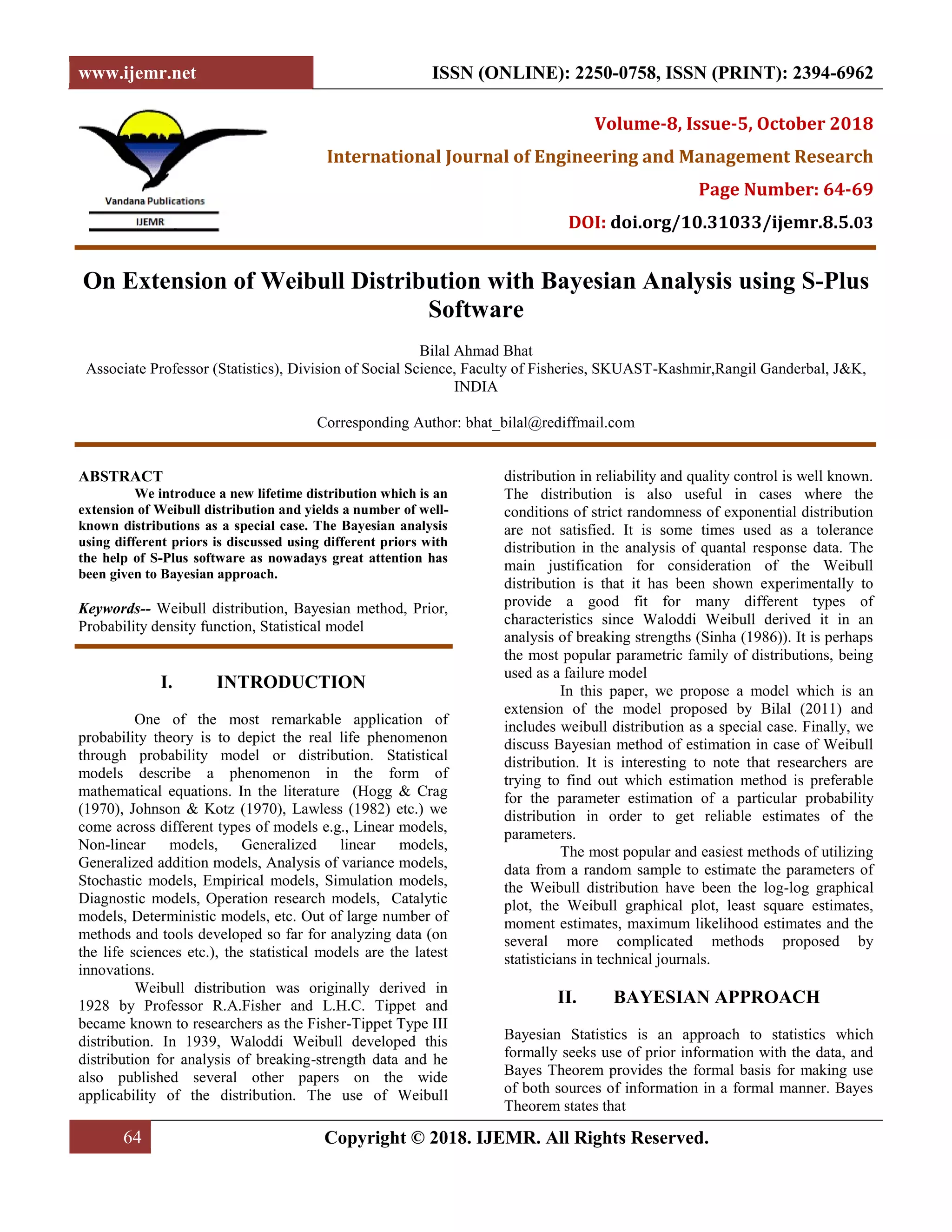 www.ijemr.net

ISSN (ONLINE): 2250-0758, ISSN (PRINT): 2394-6962

Vandana Publications

IJEMR

Volume-8, Issue-5, October 2018

International Journal of Engineering and Management Research

Page Number: 64-69

DOI: doi.org/10.31033/ijemr.8.5.03

On Extension of Weibull Distribution with Bayesian Analysis using S-Plus Software

Bilal Ahmad Bhat
Associate Professor (Statistics), Division of Social Science, Faculty of Fisheries, SKUAST-Kashmir,Rangil Ganderbal, J&K, INDIA

Corresponding Author: bhat_bilal@rediffmail.com

ABSTRACT
We introduce a new lifetime distribution which is an extension of Weibull distribution and yields a number of well-known distributions as a special case. The Bayesian analysis using different priors is discussed using different priors with the help of S-Plus software as nowadays great attention has been given to Bayesian approach.

Keywords-- Weibull distribution, Bayesian method, Prior, Probability density function, Statistical model

I. INTRODUCTION

One of the most remarkable application of probability theory is to depict the real life phenomenon through probability model or distribution. Statistical models describe a phenomenon in the form of mathematical equations. In the literature (Hogg & Crag (1970), Johnson & Kotz (1970), Lawless (1982) etc.) we come across different types of models e.g., Linear models, Non-linear models, Generalized linear models, Generalized addition models, Analysis of variance models, Stochastic models, Empirical models, Simulation models, Diagnostic models, Operation research models, Catalytic models, Deterministic models, etc. Out of large number of methods and tools developed so far for analyzing data (on the life sciences etc.), the statistical models are the latest innovations.
Weibull distribution was originally derived in 1928 by Professor R.A.Fisher and L.H.C. Tippet and became known to researchers as the Fisher-Tippet Type III distribution. In 1939, Waloddi Weibull developed this distribution for analysis of breaking-strength data and he also published several other papers on the wide applicability of the distribution. The use of Weibull distribution in reliability and quality control is well known. The distribution is also useful in cases where the conditions of strict randomness of exponential distribution are not satisfied. It is some times used as a tolerance distribution in the analysis of quantal response data. The main justification for consideration of the Weibull distribution is that it has been shown experimentally to provide a good fit for many different types of characteristics since Waloddi Weibull derived it in an analysis of breaking strengths (Sinha (1986)). It is perhaps the most popular parametric family of distributions, being used as a failure model
In this paper, we propose a model which is an extension of the model proposed by Bilal (2011) and includes weibull distribution as a special case. Finally, we discuss Bayesian method of estimation in case of Weibull distribution. It is interesting to note that researchers are trying to find out which estimation method is preferable for the parameter estimation of a particular probability distribution in order to get reliable estimates of the parameters.
The most popular and easiest methods of utilizing data from a random sample to estimate the parameters of the Weibull distribution have been the log-log graphical plot, the Weibull graphical plot, least square estimates, moment estimates, maximum likelihood estimates and the several more complicated methods proposed by statisticians in technical journals.

II. BAYESIAN APPROACH

Bayesian Statistics is an approach to statistics which formally seeks use of prior information with the data, and Bayes Theorem provides the formal basis for making use of both sources of information in a formal manner. Bayes Theorem states that

64

Copyright © 2018. IJEMR. All Rights Reserved.